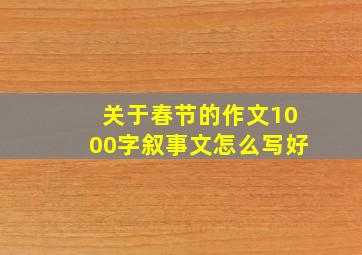 关于春节的作文1000字叙事文怎么写好